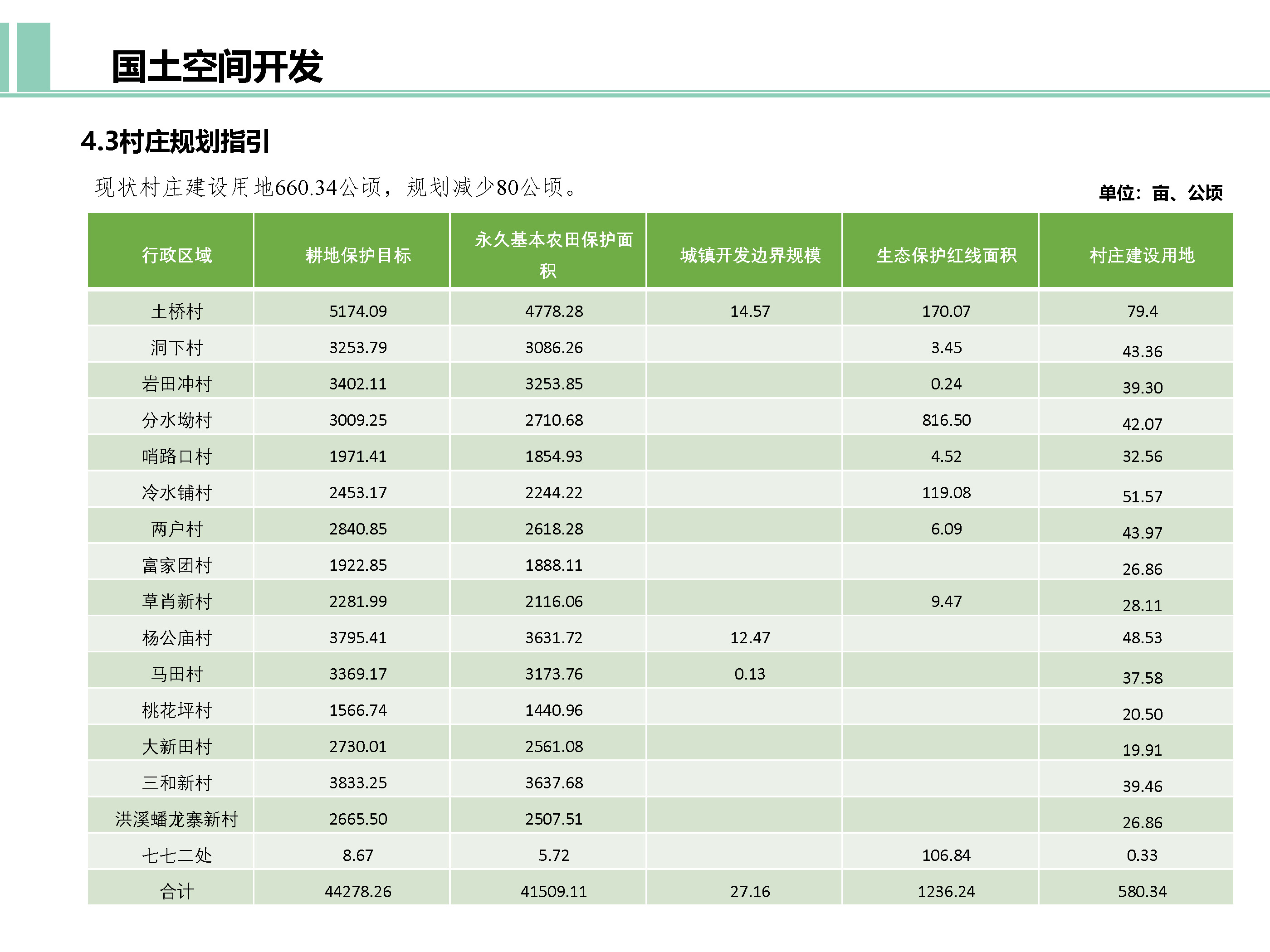 国土空间开发

4.3村庄规划指引

现状村庄建设用地660.34公顷，规划减少80公顷。

单位：亩、公顷

| 行政区域 | 耕地保护目标 | 永久基本农田保护面积 | 城镇开发边界规模 | 生态保护红线面积 | 村庄建设用地 |
|---|---|---|---|---|---|
| 土桥村 | 5174.09 | 4778.28 | 14.57 | 170.07 | 79.4 |
| 洞下村 | 3253.79 | 3086.26 | | 3.45 | 43.36 |
| 岩田冲村 | 3402.11 | 3253.85 | | 0.24 | 39.30 |
| 分水坳村 | 3009.25 | 2710.68 | | 816.50 | 42.07 |
| 哨路口村 | 1971.41 | 1854.93 | | 4.52 | 32.56 |
| 冷水铺村 | 2453.17 | 2244.22 | | 119.08 | 51.57 |
| 两户村 | 2840.85 | 2618.28 | | 6.09 | 43.97 |
| 富家团村 | 1922.85 | 1888.11 | | | 26.86 |
| 草肖新村 | 2281.99 | 2116.06 | | 9.47 | 28.11 |
| 杨公庙村 | 3795.41 | 3631.72 | 12.47 | | 48.53 |
| 马田村 | 3369.17 | 3173.76 | 0.13 | | 37.58 |
| 桃花坪村 | 1566.74 | 1440.96 | | | 20.50 |
| 大新田村 | 2730.01 | 2561.08 | | | 19.91 |
| 三和新村 | 3833.25 | 3637.68 | | | 39.46 |
| 洪溪蟠龙寨新村 | 2665.50 | 2507.51 | | | 26.86 |
| 七七二处 | 8.67 | 5.72 | | 106.84 | 0.33 |
| 合计 | 44278.26 | 41509.11 | 27.16 | 1236.24 | 580.34 |